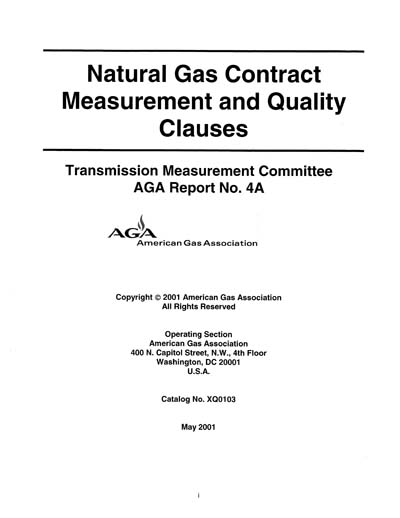 Natural Gas Contract Measurement and Quality Clauses

Transmission Measurement Committee
AGA Report No. 4A

AGA
American Gas Association

Copyright © 2001 American Gas Association
All Rights Reserved

Operating Section
American Gas Association
400 N. Capitol Street, N.W., 4th Floor
Washington, DC 20001
U.S.A.

Catalog No. XQ0103

May 2001

i